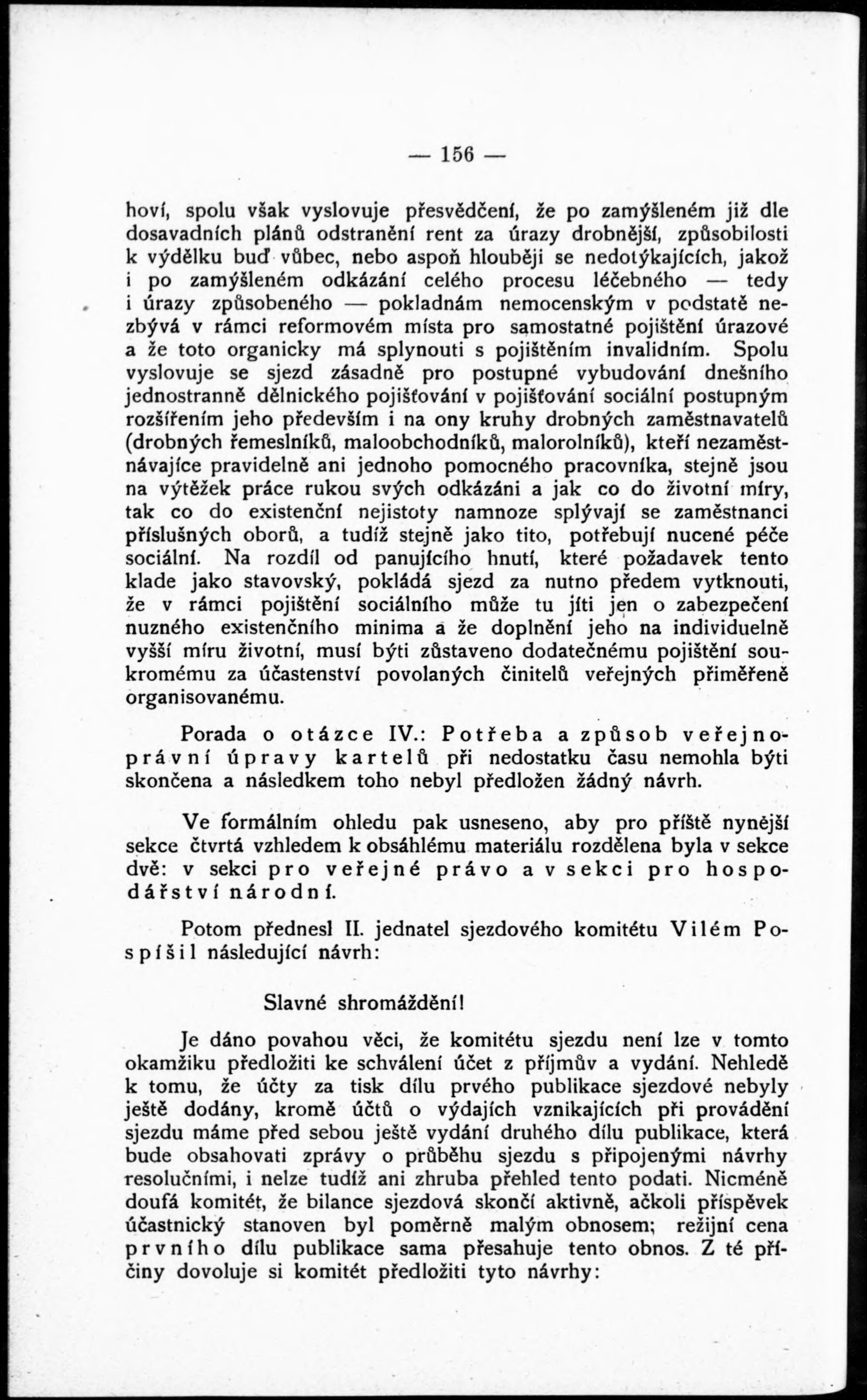 — 156 —

hoví, spolu však vyslovuje přesvědčení, že po zamýšleném již dle dosavadních plánů odstranění rent za úrazy drobnější, způsobilosti k výdělku buď vůbec, nebo aspoň hlouběji se nedotýkajících, jakož i po zamýšleném odkázání celého procesu léčebného — tedy i úrazy způsobeného — pokladnám nemocenským v podstatě nezbývá v rámci reformovém místa pro samostatné pojištění úrazové a že toto organicky má splynouti s pojištěním invalidním. Spolu vyslovuje se sjezd zásadně pro postupné vybudování dnešního jednostranně dělnického pojišťování v pojišťování sociální postupným rozšířením jeho především i na ony kruhy drobných zaměstnavatelů (drobných řemeslníků, maloobchodníků, malorolníků), kteří nezaměstnávajíce pravidelně ani jednoho pomocného pracovníka, stejně jsou na výtěžek práce rukou svých odkázáni a jak co do životní míry, tak co do existenční nejistoty namnoze splývají se zaměstnanci příslušných oborů, a tudíž stejně jako tito, potřebují nucené péče sociální. Na rozdíl od panujícího hnutí, které požadavek tento klade jako stavovský, pokládá sjezd za nutno předem vytknouti, že v rámci pojištění sociálního může tu jíti jen o zabezpečení nuzného existenčního minima a že doplnění jeho na individuelně vyšší míru životní, musí býti zůstaveno dodatečnému pojištění soukromému za účastenství povolaných činitelů veřejných přiměřeně organisovanému.

Porada o otázce IV.: Potřeba a způsob veřejnoprávní úpravy kartelů při nedostatku času nemohla býti skončena a následkem toho nebyl předložen žádný návrh.

Ve formálním ohledu pak usneseno, aby pro příště nynější sekce čtvrtá vzhledem k obsáhlému materiálu rozdělena byla v sekce dvě: v sekci pro veřejné právo a v sekci pro hospodářství národní.

Potom přednesl II. jednatel sjezdového komitétu Vilém Pospíšil následující návrh:

Slavné shromáždění!

Je dáno povahou věci, že komitétu sjezdu není lze v tomto okamžiku předložiti ke schválení účet z příjmův a vydání. Nehledě k tomu, že účty za tisk dílu prvého publikace sjezdové nebyly ještě dodány, kromě účtů o výdajích vznikajících při provádění sjezdu máme před sebou ještě vydání druhého dílu publikace, která bude obsahovati zprávy o průběhu sjezdu s připojenými návrhy resolučními, i nelze tudíž ani zhruba přehled tento podati. Nicméně doufá komitét, že bilance sjezdová skončí aktivně, ačkoli příspěvek účastnický stanoven byl poměrně malým obnosem; režijní cena prvního dílu publikace sama přesahuje tento obnos. Z té příčiny dovoluje si komitét předložiti tyto návrhy: